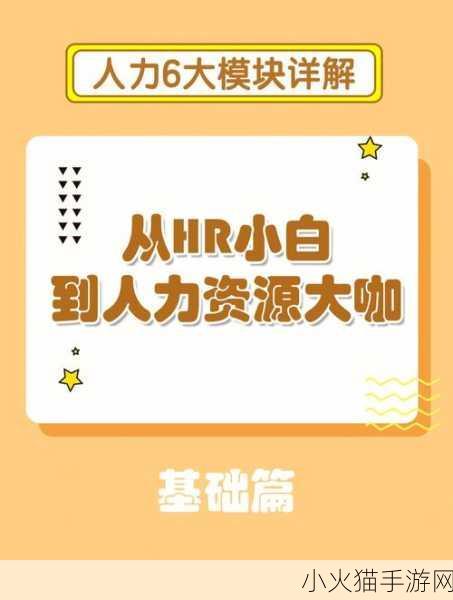 人力6大模块详解

从HR小白
到人力资源大咖

基础篇

小火猫手游网